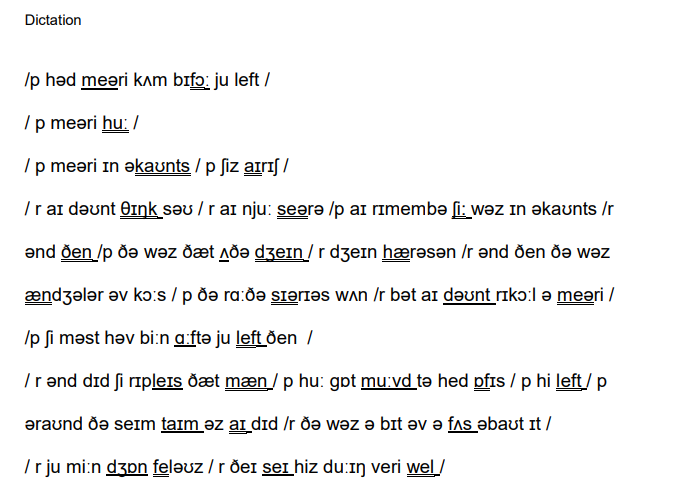 Dictation

/p həd meəri kʌm bɪfɔ: ju left /

/ p meəri hu: /

/ p meəri ɪn əkaʊnts / p ʃiz aɪrɪʃ /

/ r aɪ dəʊnt θɪŋk səʊ / r aɪ nju: seərə /p aɪ rɪmembə ʃi: wəz ɪn əkaʊnts /r

ənd ðen /p ðə wəz ðæt ʌðə dʒeɪn / r dʒeɪn hærəsən /r ənd ðen ðə wəz

ændʒələr əv kɔ:s / p ðə rɑ:ðə sɪərɪəs wʌn /r bət aɪ dəʊnt rɪkɔ:l ə meəri /

/p ʃi məst həv bi:n ɑ:ftə ju left ðen /

/ r ənd dɪd ʃi rɪpleɪs ðæt mæn / p hu: gɒt mu:vd tə hed ɒfɪs / p hi left / p

əraʊnd ðə seɪm taɪm əz aɪ dɪd /r ðə wəz ə bɪt əv ə fʌs əbaʊt ɪt /

/ r ju mi:n dʒɒn feləʊz / r ðeɪ seɪ hiz du:ɪŋ veri wel /